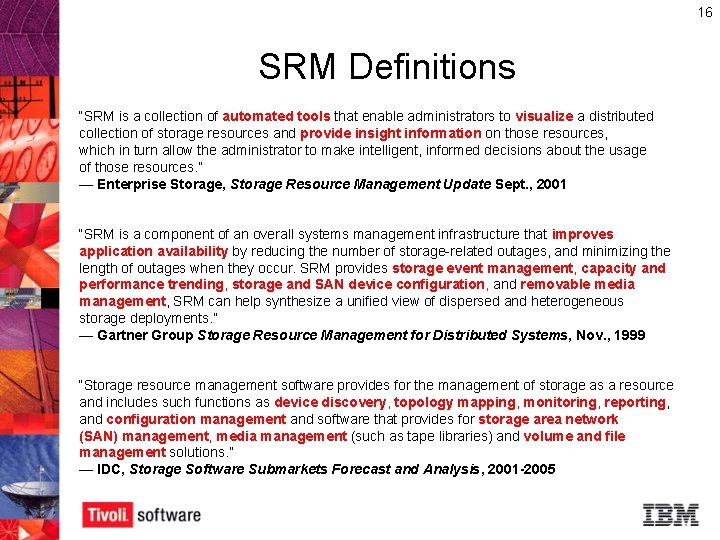 16

SRM Definitions

"SRM is a collection of automated tools that enable administrators to visualize a distributed collection of storage resources and provide insight information on those resources, which in turn allow the administrator to make intelligent, informed decisions about the usage of those resources."
— Enterprise Storage, Storage Resource Management Update Sept., 2001

"SRM is a component of an overall systems management infrastructure that improves application availability by reducing the number of storage-related outages, and minimizing the length of outages when they occur. SRM provides storage event management, capacity and performance trending, storage and SAN device configuration, and removable media management, SRM can help synthesize a unified view of dispersed and heterogeneous storage deployments."
— Gartner Group Storage Resource Management for Distributed Systems, Nov., 1999

"Storage resource management software provides for the management of storage as a resource and includes such functions as device discovery, topology mapping, monitoring, reporting, and configuration management and software that provides for storage area network (SAN) management, media management (such as tape libraries) and volume and file management solutions."
— IDC, Storage Software Submarkets Forecast and Analysis, 2001-2005

Tivoli. software

IBM